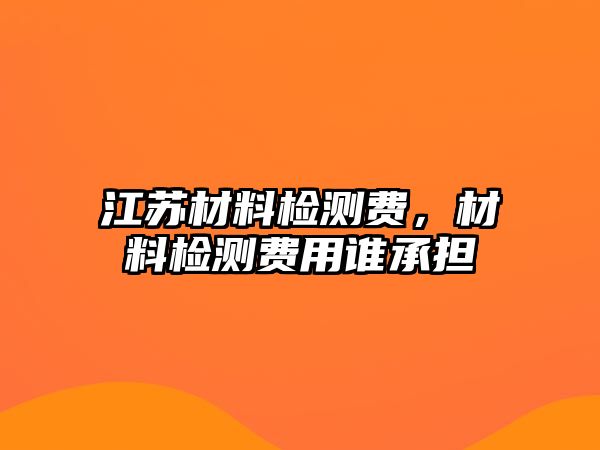 江苏材料检测费，材料检测费用谁承担